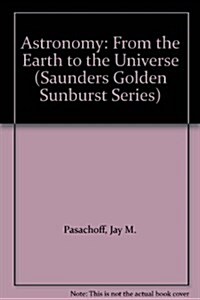 Astronomy: From the Earth to the Universe (Saunders Golden Sunburst Series)

Pasachoff, Jay M.

Note: This is not the actual book cover